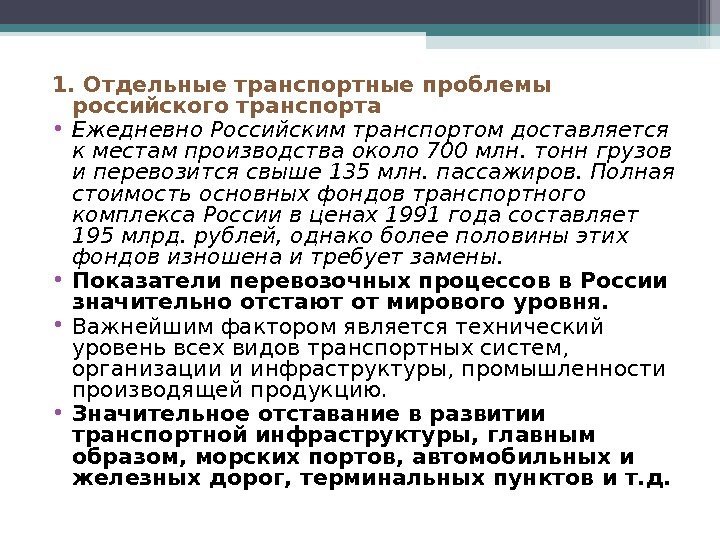 1. Отдельные транспортные проблемы российского транспорта

• Ежедневно Российским транспортом доставляется к местам производства около 700 млн. тонн грузов и перевозится свыше 135 млн. пассажиров. Полная стоимость основных фондов транспортного комплекса России в ценах 1991 года составляет 195 млрд. рублей, однако более половины этих фондов изношена и требует замены.

• Показатели перевозочных процессов в России значительно отстают от мирового уровня.

• Важнейшим фактором является технический уровень всех видов транспортных систем, организации и инфраструктуры, промышленности производящей продукцию.

• Значительное отставание в развитии транспортной инфраструктуры, главным образом, морских портов, автомобильных и железных дорог, терминальных пунктов и т.д.